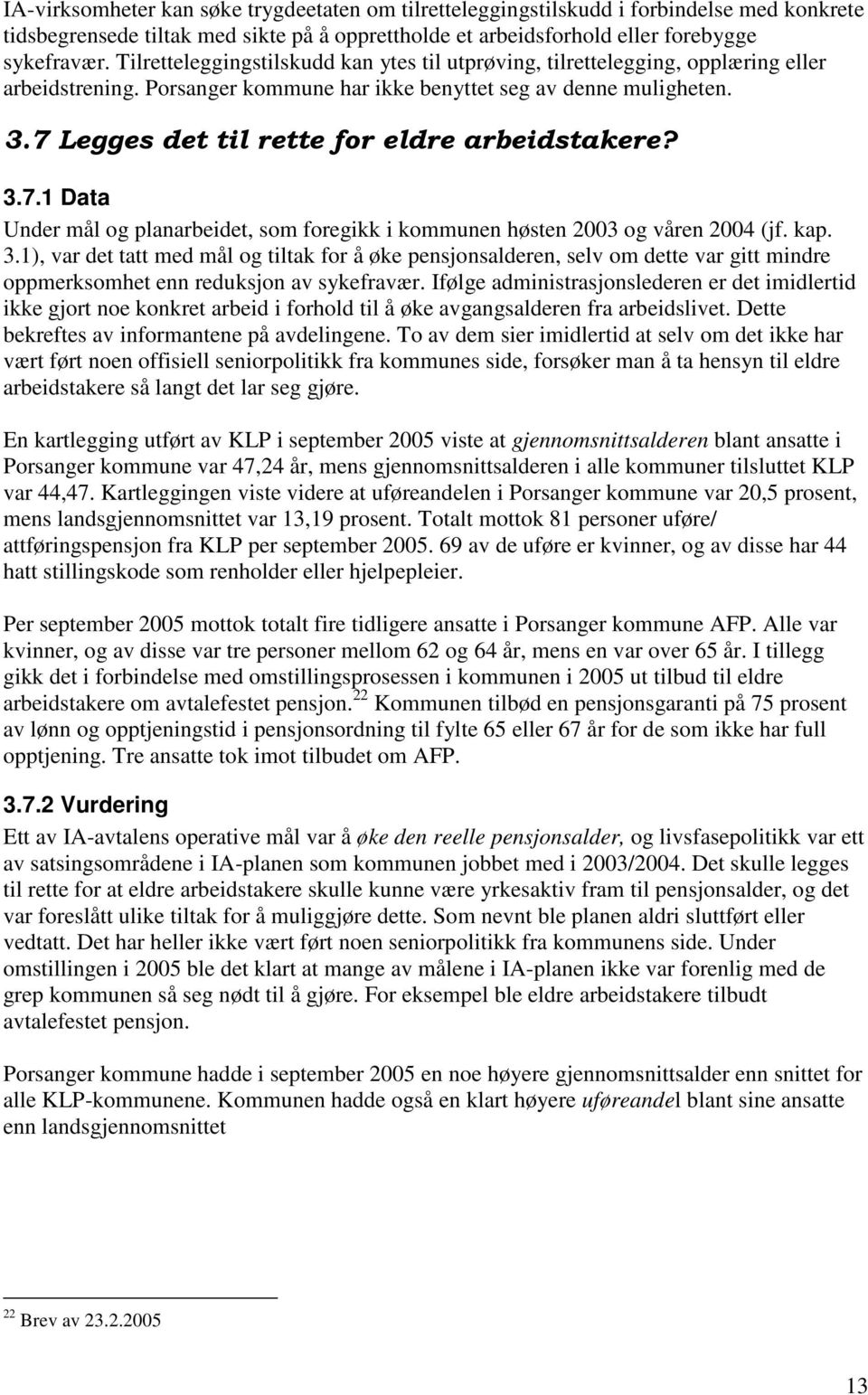 IA-virksomheter kan søke trygdeetaten om tilretteleggingstilskudd i forbindelse med konkrete tidsbegrensede tiltak med sikte på å opprettholde et arbeidsforhold eller forebygge sykefravær. Tilretteleggingstilskudd kan ytes til utprøving, tilrettelegging, opplæring eller arbeidstrening. Porsanger kommune har ikke benyttet seg av denne muligheten.

3.7 Legges det til rette for eldre arbeidstakere?

3.7.1 Data

Under mål og planarbeidet, som foregikk i kommunen høsten 2003 og våren 2004 (jf. kap. 3.1), var det tatt med mål og tiltak for å øke pensjonsalderen, selv om dette var gitt mindre oppmerksomhet enn reduksjon av sykefravær. Ifølge administrasjonslederen er det imidlertid ikke gjort noe konkret arbeid i forhold til å øke avgangsalderen fra arbeidslivet. Dette bekreftes av informantene på avdelingene. To av dem sier imidlertid at selv om det ikke har vært ført noen offisiell seniorpolitikk fra kommunes side, forsøker man å ta hensyn til eldre arbeidstakere så langt det lar seg gjøre.

En kartlegging utført av KLP i september 2005 viste at gjennomsnittsalderen blant ansatte i Porsanger kommune var 47,24 år, mens gjennomsnittsalderen i alle kommuner tilsluttet KLP var 44,47. Kartleggingen viste videre at uføreandelen i Porsanger kommune var 20,5 prosent, mens landsgjennomsnittet var 13,19 prosent. Totalt mottok 81 personer uføre/ attføringspensjon fra KLP per september 2005. 69 av de uføre er kvinner, og av disse har 44 hatt stillingskode som renholder eller hjelpepleier.

Per september 2005 mottok totalt fire tidligere ansatte i Porsanger kommune AFP. Alle var kvinner, og av disse var tre personer mellom 62 og 64 år, mens en var over 65 år. I tillegg gikk det i forbindelse med omstillingsprosessen i kommunen i 2005 ut tilbud til eldre arbeidstakere om avtalefestet pensjon.$^{22}$ Kommunen tilbød en pensjonsgaranti på 75 prosent av lønn og opptjeningstid i pensjonsordning til fylte 65 eller 67 år for de som ikke har full opptjening. Tre ansatte tok imot tilbudet om AFP.

3.7.2 Vurdering

Ett av IA-avtalens operative mål var å øke den reelle pensjonsalder, og livsfasepolitikk var ett av satsingsområdene i IA-planen som kommunen jobbet med i 2003/2004. Det skulle legges til rette for at eldre arbeidstakere skulle kunne være yrkesaktiv fram til pensjonsalder, og det var foreslått ulike tiltak for å muliggjøre dette. Som nevnt ble planen aldri sluttført eller vedtatt. Det har heller ikke vært ført noen seniorpolitikk fra kommunens side. Under omstillingen i 2005 ble det klart at mange av målene i IA-planen ikke var forenlig med de grep kommunen så seg nødt til å gjøre. For eksempel ble eldre arbeidstakere tilbudt avtalefestet pensjon.

Porsanger kommune hadde i september 2005 en noe høyere gjennomsnittsalder enn snittet for alle KLP-kommunene. Kommunen hadde også en klart høyere uføreandel blant sine ansatte enn landsgjennomsnittet

$^{22}$ Brev av 23.2.2005

13